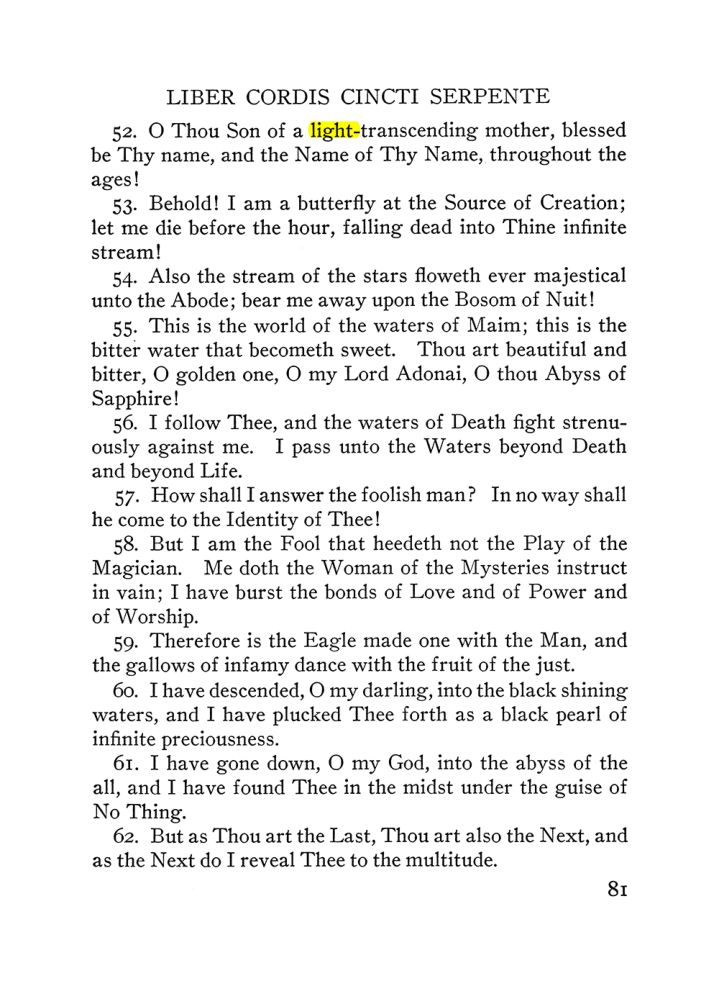 LIBER CORDIS CINCTI SERPENTE

52. O Thou Son of a light-transcending mother, blessed be Thy name, and the Name of Thy Name, throughout the ages!

53. Behold! I am a butterfly at the Source of Creation; let me die before the hour, falling dead into Thine infinite stream!

54. Also the stream of the stars floweth ever majestical unto the Abode; bear me away upon the Bosom of Nuit!

55. This is the world of the waters of Maim; this is the bitter water that becometh sweet. Thou art beautiful and bitter, O golden one, O my Lord Adonai, O thou Abyss of Sapphire!

56. I follow Thee, and the waters of Death fight strenuously against me. I pass unto the Waters beyond Death and beyond Life.

57. How shall I answer the foolish man? In no way shall he come to the Identity of Thee!

58. But I am the Fool that heedeth not the Play of the Magician. Me doth the Woman of the Mysteries instruct in vain; I have burst the bonds of Love and of Power and of Worship.

59. Therefore is the Eagle made one with the Man, and the gallows of infamy dance with the fruit of the just.

60. I have descended, O my darling, into the black shining waters, and I have plucked Thee forth as a black pearl of infinite preciousness.

61. I have gone down, O my God, into the abyss of the all, and I have found Thee in the midst under the guise of No Thing.

62. But as Thou art the Last, Thou art also the Next, and as the Next do I reveal Thee to the multitude.

81